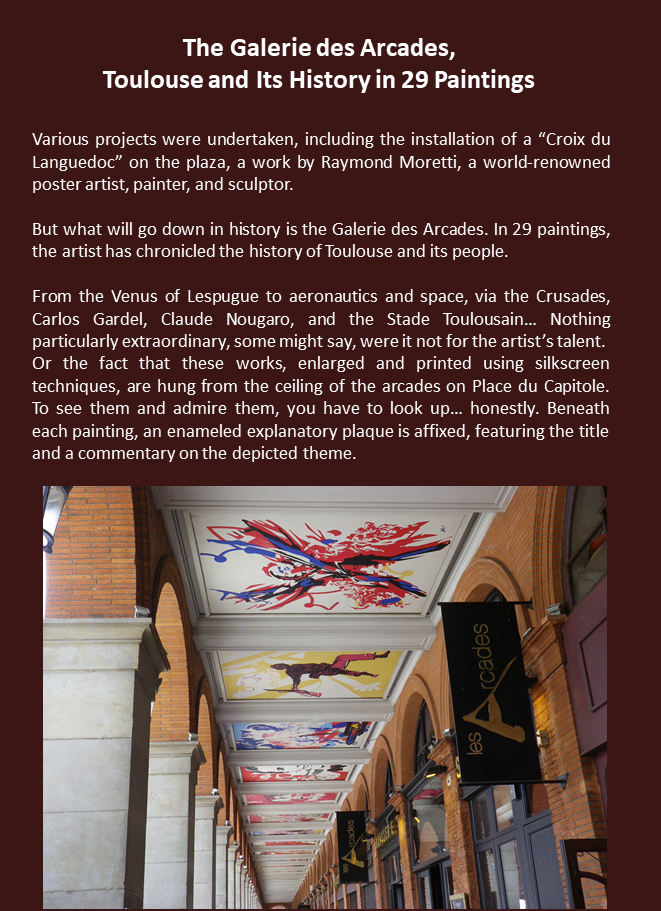 The Galerie des Arcades,
Toulouse and Its History in 29 Paintings

Various projects were undertaken, including the installation of a “Croix du Languedoc” on the plaza, a work by Raymond Moretti, a world-renowned poster artist, painter, and sculptor.

But what will go down in history is the Galerie des Arcades. In 29 paintings, the artist has chronicled the history of Toulouse and its people.

From the Venus of Lespugue to aeronautics and space, via the Crusades, Carlos Gardel, Claude Nougaro, and the Stade Toulousain… Nothing particularly extraordinary, some might say, were it not for the artist’s talent. Or the fact that these works, enlarged and printed using silkscreen techniques, are hung from the ceiling of the arcades on Place du Capitole. To see them and admire them, you have to look up… honestly. Beneath each painting, an enameled explanatory plaque is affixed, featuring the title and a commentary on the depicted theme.

les Arcades

les Arcades